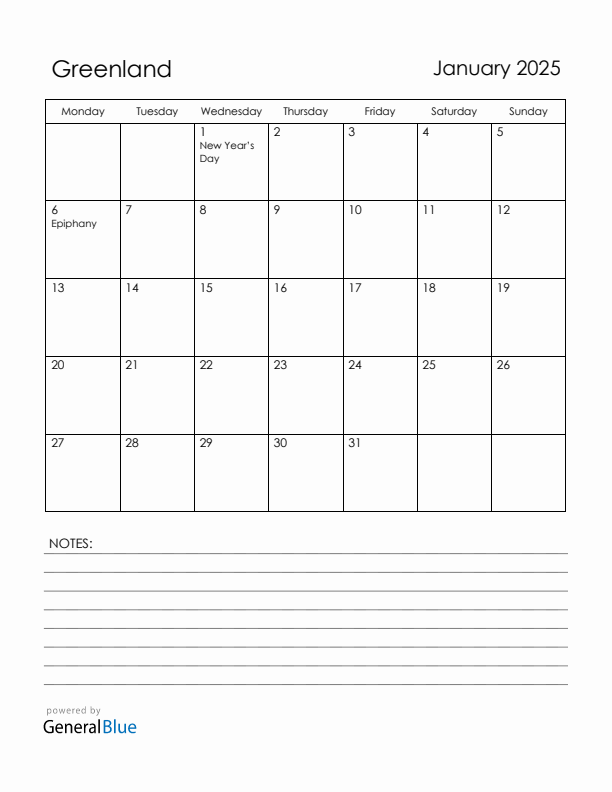 Greenland

January 2025

| Monday | Tuesday | Wednesday | Thursday | Friday | Saturday | Sunday |
|---|---|---|---|---|---|---|
| | | 1 New Year's Day | 2 | 3 | 4 | 5 |
| 6 Epiphany | 7 | 8 | 9 | 10 | 11 | 12 |
| 13 | 14 | 15 | 16 | 17 | 18 | 19 |
| 20 | 21 | 22 | 23 | 24 | 25 | 26 |
| 27 | 28 | 29 | 30 | 31 | | |

NOTES:

powered by
GeneralBlue